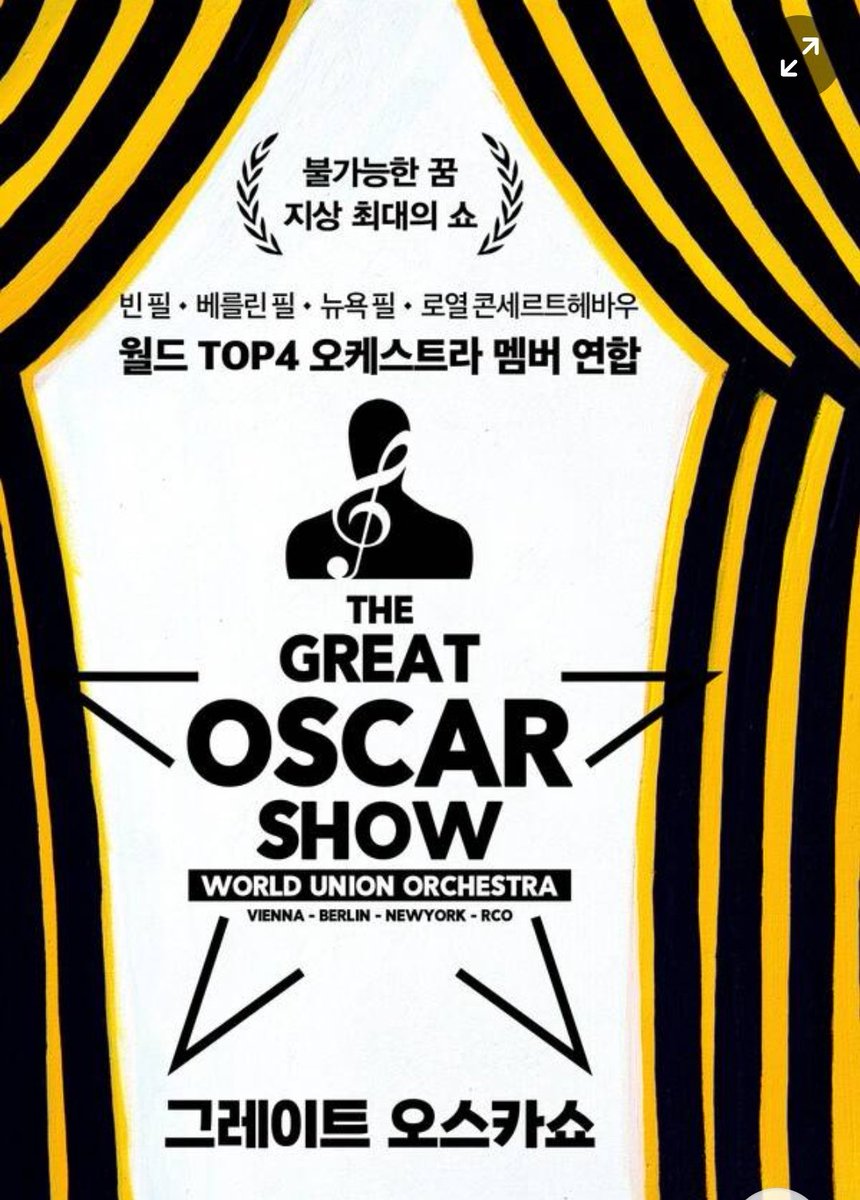 불가능한 꿈
지상 최대의 쇼

빈 필 • 베를린 필 • 뉴욕 필 • 로열 콘세르트헤바우
월드 TOP4 오케스트라 멤버 연합

THE GREAT OSCAR SHOW
WORLD UNION ORCHESTRA
VIENNA - BERLIN - NEWYORK - RCO

그레이트 오스카쇼